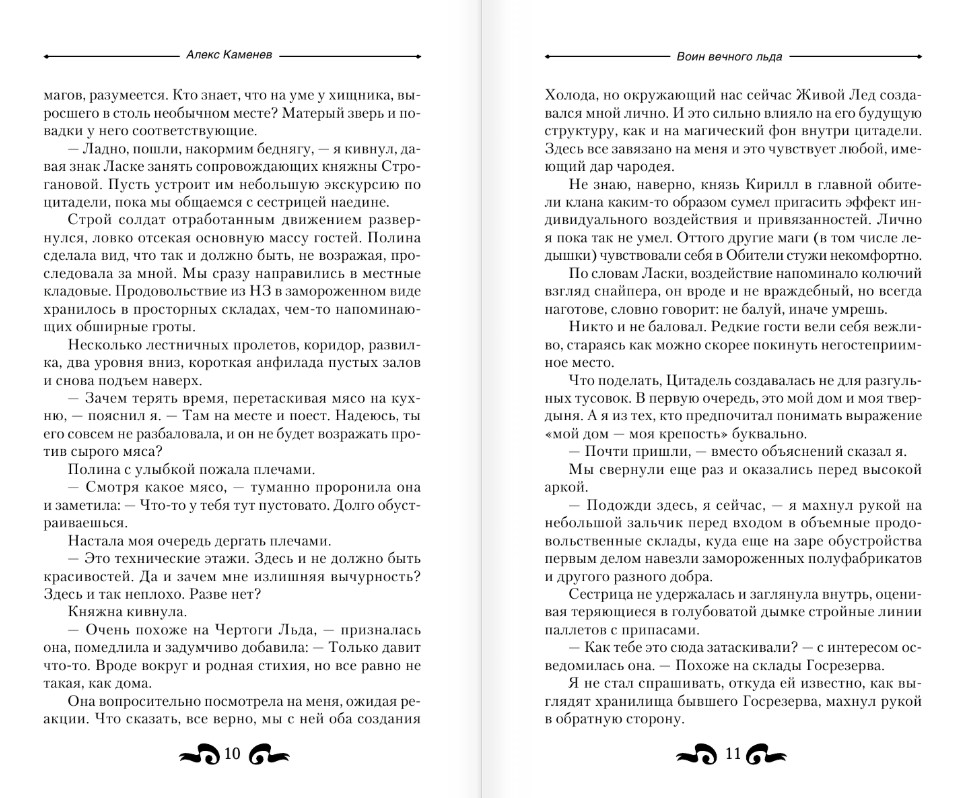 Алекс Каменев

магов, разумеется. Кто знает, что на уме у хищника, выросшего в столь необычном месте? Матерый зверь и повадки у него соответствующие.

— Ладно, пошли, накормим беднягу, — я кивнул, давая знак Ласке занять сопровождающих княжны Строгановой. Пусть устроит им небольшую экскурсию по цитадели, пока мы общаемся с сестрицей наедине.

Строй солдат отработанным движением развернулся, ловко отсекая основную массу гостей. Полина сделала вид, что так и должно быть, не возражая, проследовала за мной. Мы сразу направились в местные кладовые. Продовольствие из НЗ в замороженном виде хранилось в просторных складах, чем-то напоминающих обширные гроты.

Несколько лестничных пролетов, коридор, развилка, два уровня вниз, короткая анфилада пустых залов и снова подъем наверх.

— Зачем терять время, перетаскивая мясо на кухню, — пояснил я. — Там на месте и поест. Надеюсь, ты его совсем не разбаловала, и он не будет возражать против сырого мяса?

Полина с улыбкой пожала плечами.

— Смотря какое мясо, — туманно проронила она и заметила: — Что-то у тебя тут пустовато. Долго обустраиваешься.

Настала моя очередь дергать плечами.

— Это технические этажи. Здесь и не должно быть красивостей. Да и зачем мне излишняя вычурность? Здесь и так неплохо. Разве нет?

Княжна кивнула.

— Очень похоже на Чертоги Льда, — призналась она, помедлила и задумчиво добавила: — Только давит что-то. Вроде вокруг и родная стихия, но все равно не такая, как дома.

Она вопросительно посмотрела на меня, ожидая реакции. Что сказать, все верно, мы с ней оба создания

10

Воин вечного льда

Холода, но окружающий нас сейчас Живой Лед создавался мной лично. И это сильно влияло на его будущую структуру, как и на магический фон внутри цитадели. Здесь все завязано на меня и это чувствует любой, имеющий дар чародея.

Не знаю, наверно, князь Кирилл в главной обители клана каким-то образом сумел пригасить эффект индивидуального воздействия и привязанностей. Лично я пока так не умел. Оттого другие маги (в том числе ледышки) чувствовали себя в Обители стужи некомфортно.

По словам Ласки, воздействие напоминало колючий взгляд снайпера, он вроде и не враждебный, но всегда наготове, словно говорит: не балуй, иначе умрешь.

Никто и не баловал. Редкие гости вели себя вежливо, стараясь как можно скорее покинуть негостеприимное место.

Что поделать, Цитадель создавалась не для разгульных тусовок. В первую очередь, это мой дом и моя твердыня. А я из тех, кто предпочитал понимать выражение «мой дом — моя крепость» буквально.

— Почти пришли, — вместо объяснений сказал я.

Мы свернули еще раз и оказались перед высокой аркой.

— Подожди здесь, я сейчас, — я махнул рукой на небольшой зальчик перед входом в объемные продовольственные склады, куда еще на заре обустройства первым делом навезли замороженных полуфабрикатов и другого разного добра.

Сестрица не удержалась и заглянула внутрь, оценивая теряющиеся в голубоватой дымке стройные линии паллетов с припасами.

— Как тебе это сюда затаскивали? — с интересом осведомилась она. — Похоже на склады Госрезерва.

Я не стал спрашивать, откуда ей известно, как выглядят хранилища бывшего Госрезерва, махнул рукой в обратную сторону.

11